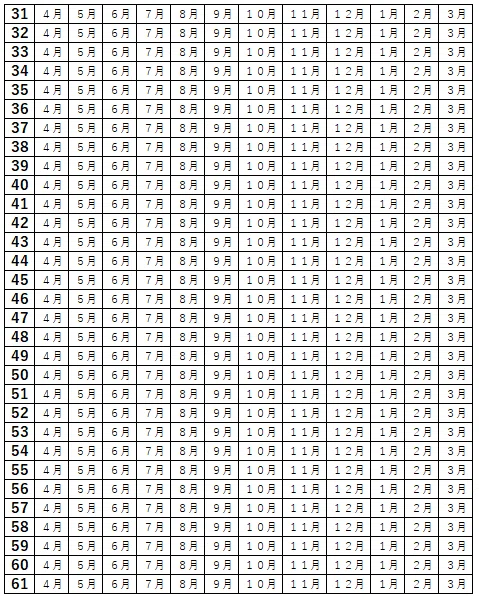 | 31 | 4月 | 5月 | 6月 | 7月 | 8月 | 9月 | 10月 | 11月 | 12月 | 1月 | 2月 | 3月 |
|---|---|---|---|---|---|---|---|---|---|---|---|---|
| 32 | 4月 | 5月 | 6月 | 7月 | 8月 | 9月 | 10月 | 11月 | 12月 | 1月 | 2月 | 3月 |
| 33 | 4月 | 5月 | 6月 | 7月 | 8月 | 9月 | 10月 | 11月 | 12月 | 1月 | 2月 | 3月 |
| 34 | 4月 | 5月 | 6月 | 7月 | 8月 | 9月 | 10月 | 11月 | 12月 | 1月 | 2月 | 3月 |
| 35 | 4月 | 5月 | 6月 | 7月 | 8月 | 9月 | 10月 | 11月 | 12月 | 1月 | 2月 | 3月 |
| 36 | 4月 | 5月 | 6月 | 7月 | 8月 | 9月 | 10月 | 11月 | 12月 | 1月 | 2月 | 3月 |
| 37 | 4月 | 5月 | 6月 | 7月 | 8月 | 9月 | 10月 | 11月 | 12月 | 1月 | 2月 | 3月 |
| 38 | 4月 | 5月 | 6月 | 7月 | 8月 | 9月 | 10月 | 11月 | 12月 | 1月 | 2月 | 3月 |
| 39 | 4月 | 5月 | 6月 | 7月 | 8月 | 9月 | 10月 | 11月 | 12月 | 1月 | 2月 | 3月 |
| 40 | 4月 | 5月 | 6月 | 7月 | 8月 | 9月 | 10月 | 11月 | 12月 | 1月 | 2月 | 3月 |
| 41 | 4月 | 5月 | 6月 | 7月 | 8月 | 9月 | 10月 | 11月 | 12月 | 1月 | 2月 | 3月 |
| 42 | 4月 | 5月 | 6月 | 7月 | 8月 | 9月 | 10月 | 11月 | 12月 | 1月 | 2月 | 3月 |
| 43 | 4月 | 5月 | 6月 | 7月 | 8月 | 9月 | 10月 | 11月 | 12月 | 1月 | 2月 | 3月 |
| 44 | 4月 | 5月 | 6月 | 7月 | 8月 | 9月 | 10月 | 11月 | 12月 | 1月 | 2月 | 3月 |
| 45 | 4月 | 5月 | 6月 | 7月 | 8月 | 9月 | 10月 | 11月 | 12月 | 1月 | 2月 | 3月 |
| 46 | 4月 | 5月 | 6月 | 7月 | 8月 | 9月 | 10月 | 11月 | 12月 | 1月 | 2月 | 3月 |
| 47 | 4月 | 5月 | 6月 | 7月 | 8月 | 9月 | 10月 | 11月 | 12月 | 1月 | 2月 | 3月 |
| 48 | 4月 | 5月 | 6月 | 7月 | 8月 | 9月 | 10月 | 11月 | 12月 | 1月 | 2月 | 3月 |
| 49 | 4月 | 5月 | 6月 | 7月 | 8月 | 9月 | 10月 | 11月 | 12月 | 1月 | 2月 | 3月 |
| 50 | 4月 | 5月 | 6月 | 7月 | 8月 | 9月 | 10月 | 11月 | 12月 | 1月 | 2月 | 3月 |
| 51 | 4月 | 5月 | 6月 | 7月 | 8月 | 9月 | 10月 | 11月 | 12月 | 1月 | 2月 | 3月 |
| 52 | 4月 | 5月 | 6月 | 7月 | 8月 | 9月 | 10月 | 11月 | 12月 | 1月 | 2月 | 3月 |
| 53 | 4月 | 5月 | 6月 | 7月 | 8月 | 9月 | 10月 | 11月 | 12月 | 1月 | 2月 | 3月 |
| 54 | 4月 | 5月 | 6月 | 7月 | 8月 | 9月 | 10月 | 11月 | 12月 | 1月 | 2月 | 3月 |
| 55 | 4月 | 5月 | 6月 | 7月 | 8月 | 9月 | 10月 | 11月 | 12月 | 1月 | 2月 | 3月 |
| 56 | 4月 | 5月 | 6月 | 7月 | 8月 | 9月 | 10月 | 11月 | 12月 | 1月 | 2月 | 3月 |
| 57 | 4月 | 5月 | 6月 | 7月 | 8月 | 9月 | 10月 | 11月 | 12月 | 1月 | 2月 | 3月 |
| 58 | 4月 | 5月 | 6月 | 7月 | 8月 | 9月 | 10月 | 11月 | 12月 | 1月 | 2月 | 3月 |
| 59 | 4月 | 5月 | 6月 | 7月 | 8月 | 9月 | 10月 | 11月 | 12月 | 1月 | 2月 | 3月 |
| 60 | 4月 | 5月 | 6月 | 7月 | 8月 | 9月 | 10月 | 11月 | 12月 | 1月 | 2月 | 3月 |
| 61 | 4月 | 5月 | 6月 | 7月 | 8月 | 9月 | 10月 | 11月 | 12月 | 1月 | 2月 | 3月 |